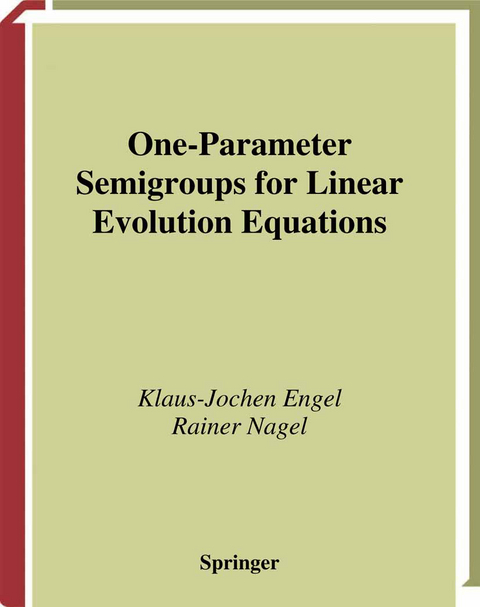 One-Parameter Semigroups for Linear Evolution Equations

Klaus-Jochen Engel
Rainer Nagel

Springer